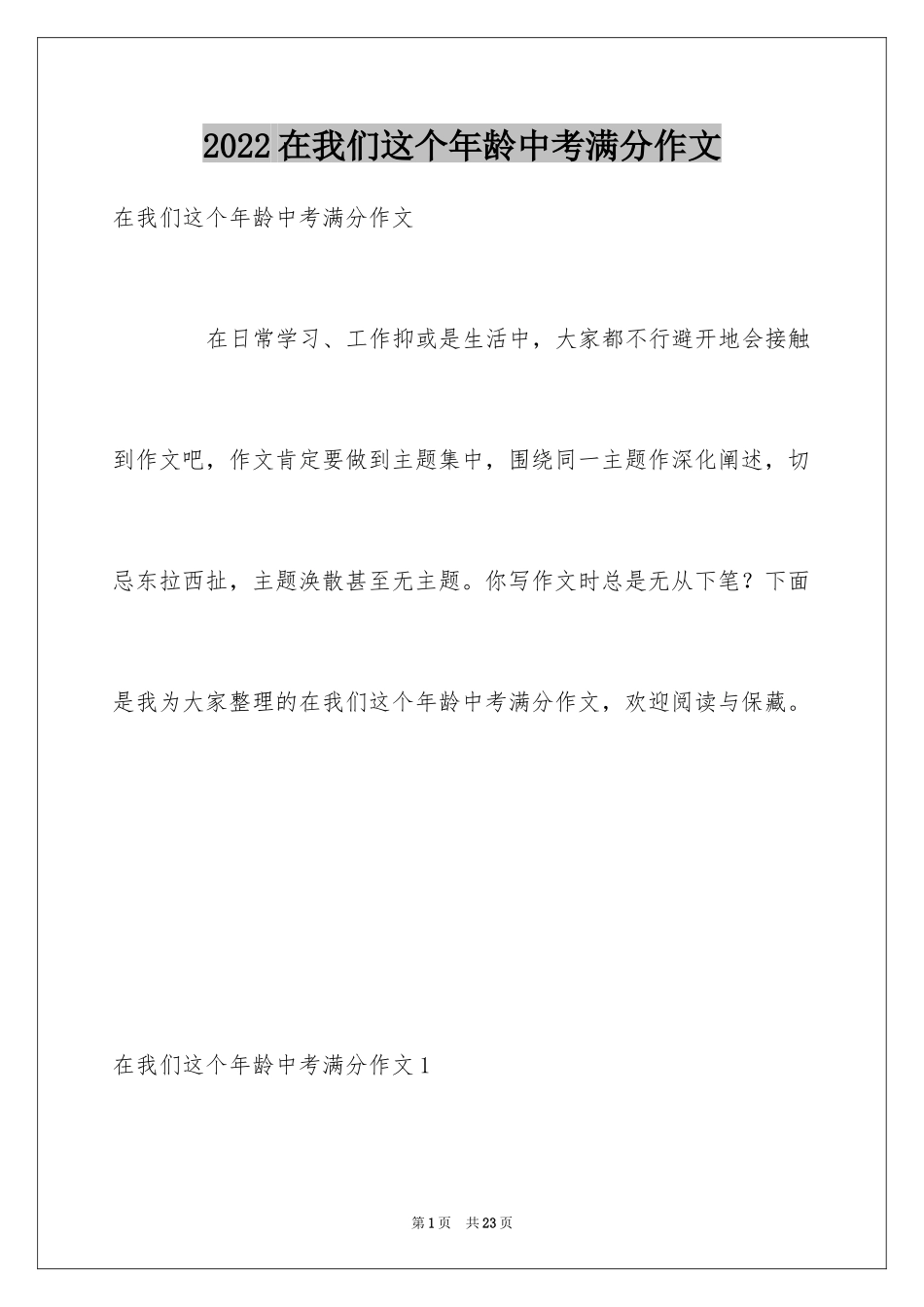 2022在我们这个年龄中考满分作文

在我们这个年龄中考满分作文

在日常学习、工作抑或是生活中，大家都不行避开地会接触到作文吧，作文肯定要做到主题集中，围绕同一主题作深化阐述，切忌东拉西扯，主题涣散甚至无主题。你写作文时总是无从下笔？下面是我为大家整理的在我们这个年龄中考满分作文，欢迎阅读与保藏。

在我们这个年龄中考满分作文1

第1页 共23页